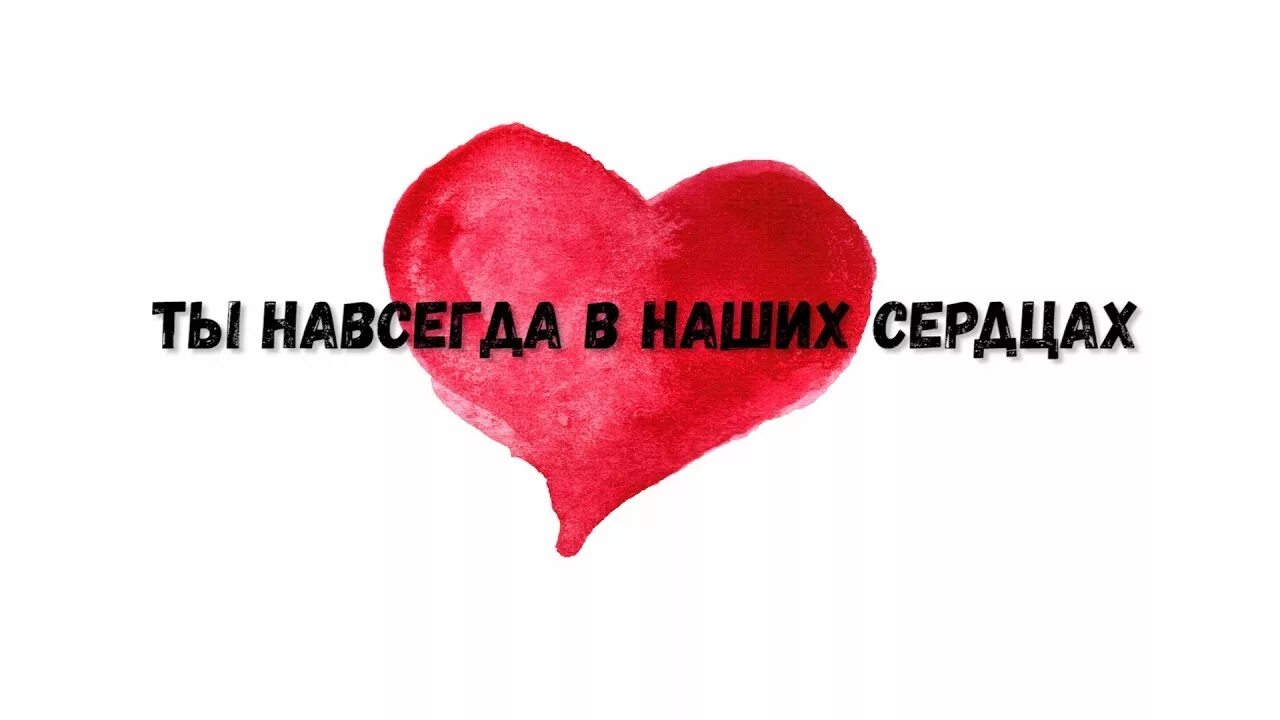 ТЫ НАВСЕГДА В НАШИХ СЕРДЦАХ